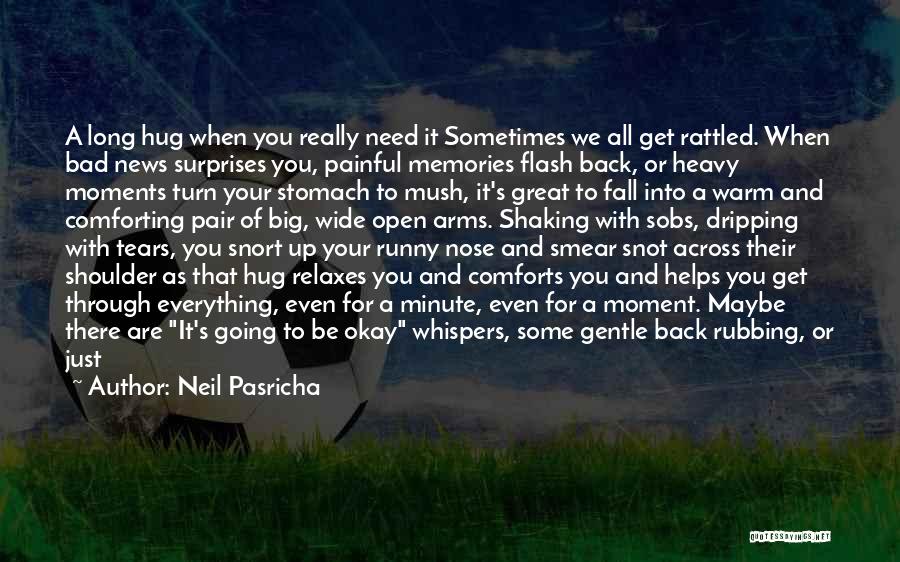 A long hug when you really need it Sometimes we all get rattled. When bad news surprises you, painful memories flash back, or heavy moments turn your stomach to mush, it's great to fall into a warm and comforting pair of big, wide open arms. Shaking with sobs, dripping with tears, you snort up your runny nose and smear snot across their shoulder as that hug relaxes you and comforts you and helps you get through everything, even for a minute, even for a moment. Maybe there are "It's going to be okay" whispers, some gentle back rubbing, or just

~ Author: Neil Pasricha

QUOTESSAYINGS.NET